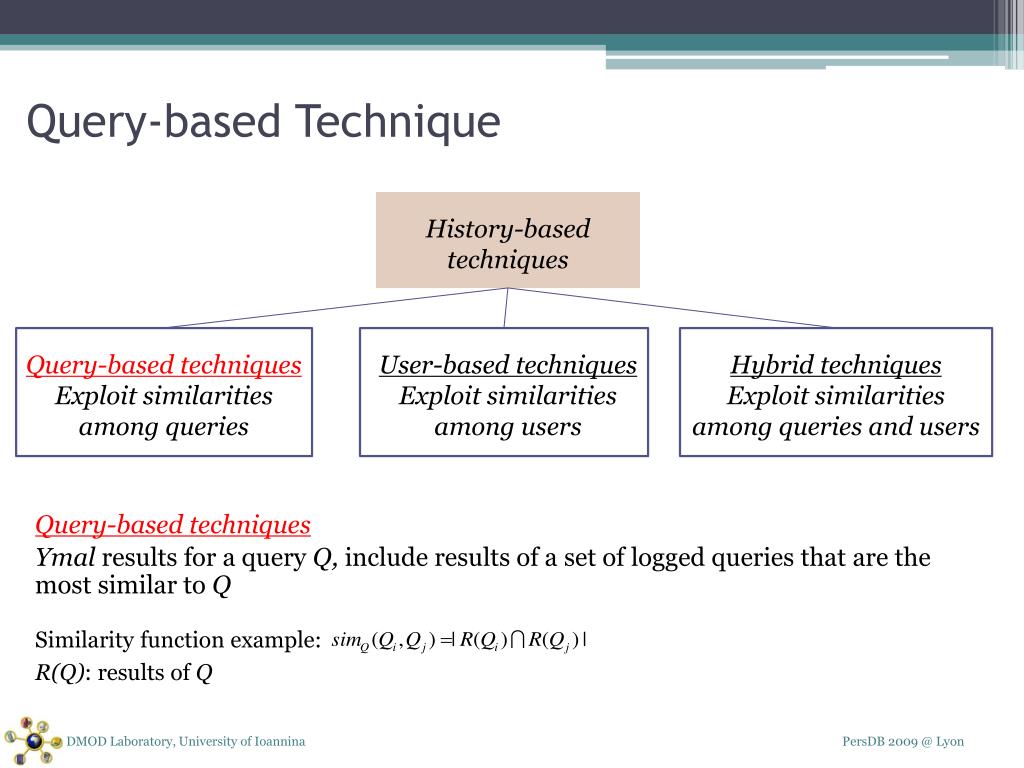 Query-based Technique

History-based techniques

Query-based techniques
Exploit similarities among queries

User-based techniques
Exploit similarities among users

Hybrid techniques
Exploit similarities among queries and users

Query-based techniques
Ymal results for a query Q, include results of a set of logged queries that are the most similar to Q

Similarity function example: $sim_Q(Q_i, Q_j) = |R(Q_i) \cap R(Q_j)|$
R(Q): results of Q

DMOD Laboratory, University of Ioannina

PersDB 2009 @ Lyon